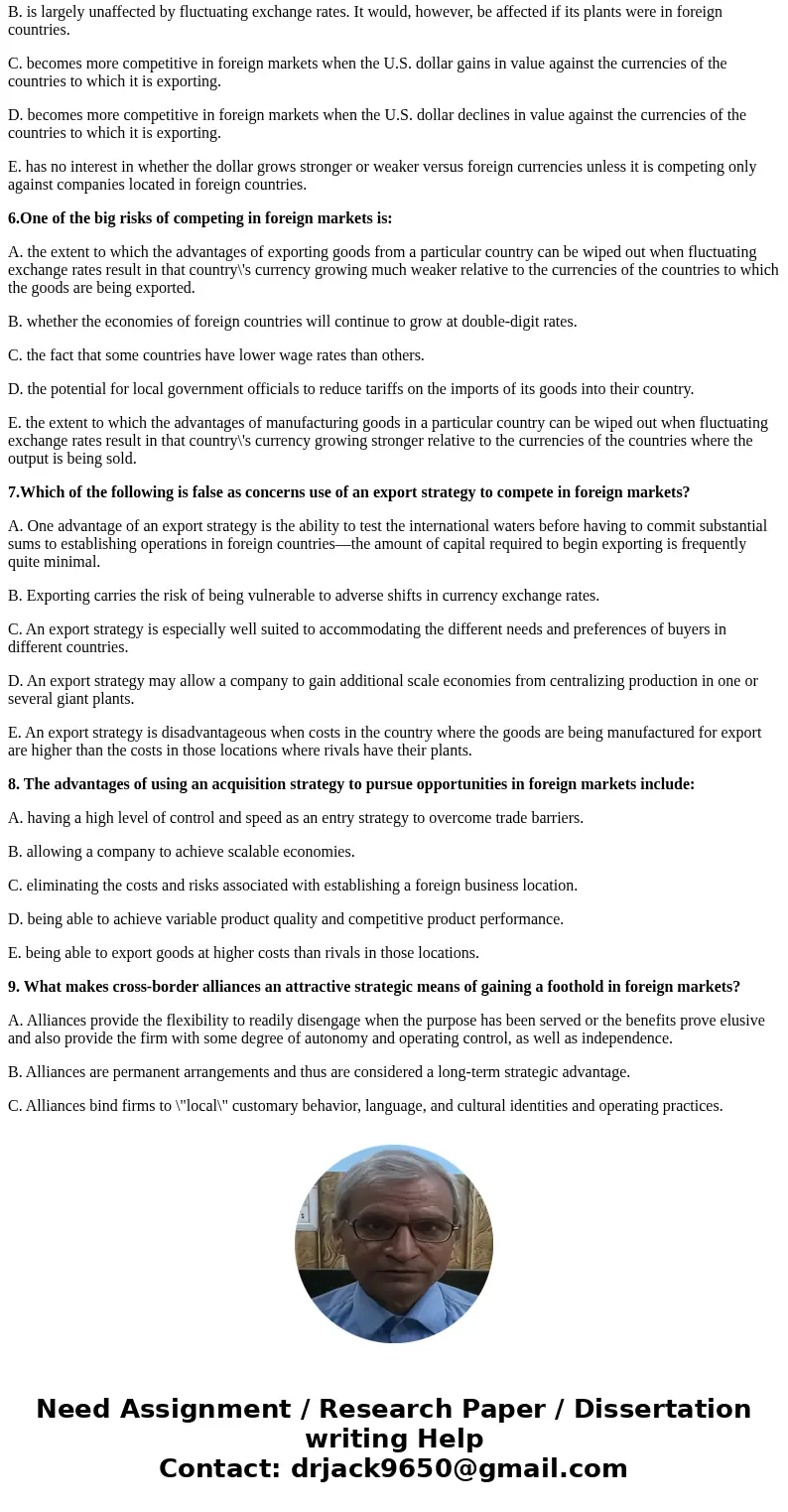 B. is largely unaffected by fluctuating exchange rates. It would, however, be affected if its plants were in foreign countries.

C. becomes more competitive in foreign markets when the U.S. dollar gains in value against the currencies of the countries to which it is exporting.

D. becomes more competitive in foreign markets when the U.S. dollar declines in value against the currencies of the countries to which it is exporting.

E. has no interest in whether the dollar grows stronger or weaker versus foreign currencies unless it is competing only against companies located in foreign countries.

6.One of the big risks of competing in foreign markets is:

A. the extent to which the advantages of exporting goods from a particular country can be wiped out when fluctuating exchange rates result in that country\'s currency growing much weaker relative to the currencies of the countries to which the goods are being exported.

B. whether the economies of foreign countries will continue to grow at double-digit rates.

C. the fact that some countries have lower wage rates than others.

D. the potential for local government officials to reduce tariffs on the imports of its goods into their country.

E. the extent to which the advantages of manufacturing goods in a particular country can be wiped out when fluctuating exchange rates result in that country\'s currency growing stronger relative to the currencies of the countries where the output is being sold.

7.Which of the following is false as concerns use of an export strategy to compete in foreign markets?

A. One advantage of an export strategy is the ability to test the international waters before having to commit substantial sums to establishing operations in foreign countries—the amount of capital required to begin exporting is frequently quite minimal.

B. Exporting carries the risk of being vulnerable to adverse shifts in currency exchange rates.

C. An export strategy is especially well suited to accommodating the different needs and preferences of buyers in different countries.

D. An export strategy may allow a company to gain additional scale economies from centralizing production in one or several giant plants.

E. An export strategy is disadvantageous when costs in the country where the goods are being manufactured for export are higher than the costs in those locations where rivals have their plants.

8. The advantages of using an acquisition strategy to pursue opportunities in foreign markets include:

A. having a high level of control and speed as an entry strategy to overcome trade barriers.

B. allowing a company to achieve scalable economies.

C. eliminating the costs and risks associated with establishing a foreign business location.

D. being able to achieve variable product quality and competitive product performance.

E. being able to export goods at higher costs than rivals in those locations.

9. What makes cross-border alliances an attractive strategic means of gaining a foothold in foreign markets?

A. Alliances provide the flexibility to readily disengage when the purpose has been served or the benefits prove elusive and also provide the firm with some degree of autonomy and operating control, as well as independence.

B. Alliances are permanent arrangements and thus are considered a long-term strategic advantage.

C. Alliances bind firms to \"local\" customary behavior, language, and cultural identities and operating practices.

Need Assignment / Research Paper / Dissertation writing Help
Contact: drjack9650@gmail.com